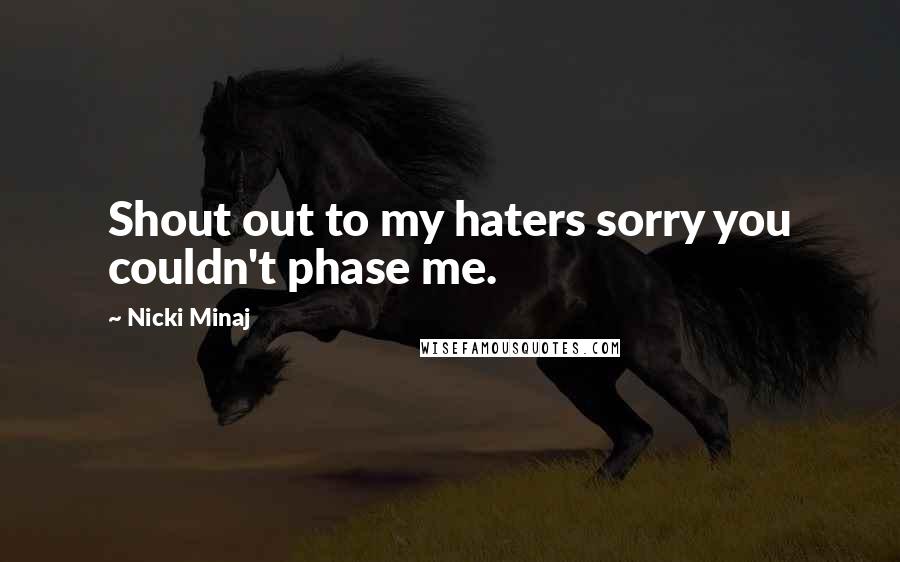 Shout out to my haters sorry you couldn't phase me.

~ Nicki Minaj

WISEFAMOUSQUOTES.COM